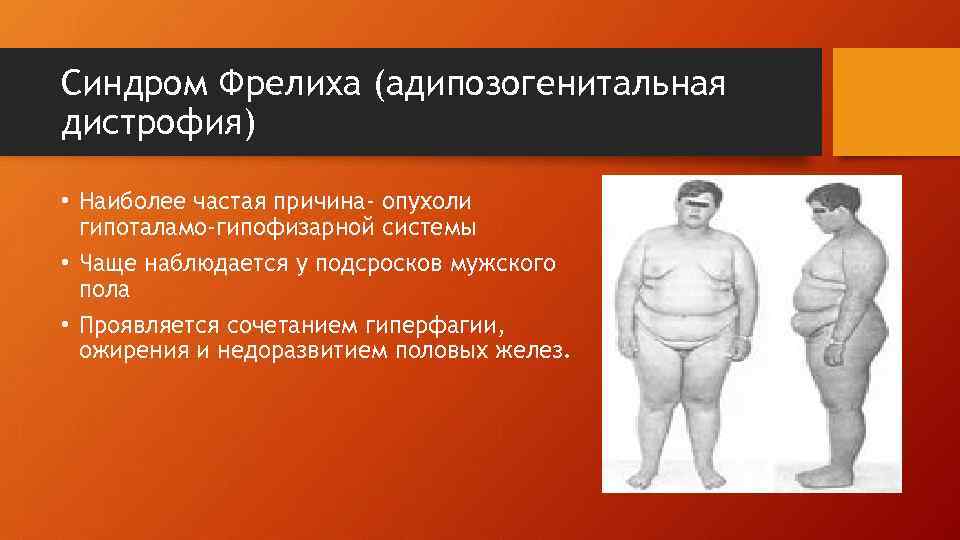 Синдром Фрелиха (адипозогенитальная дистрофия)

• Наиболее частая причина- опухоли гипоталамо-гипофизарной системы
• Чаще наблюдается у подсросков мужского пола
• Проявляется сочетанием гиперфагии, ожирения и недоразвитием половых желез.